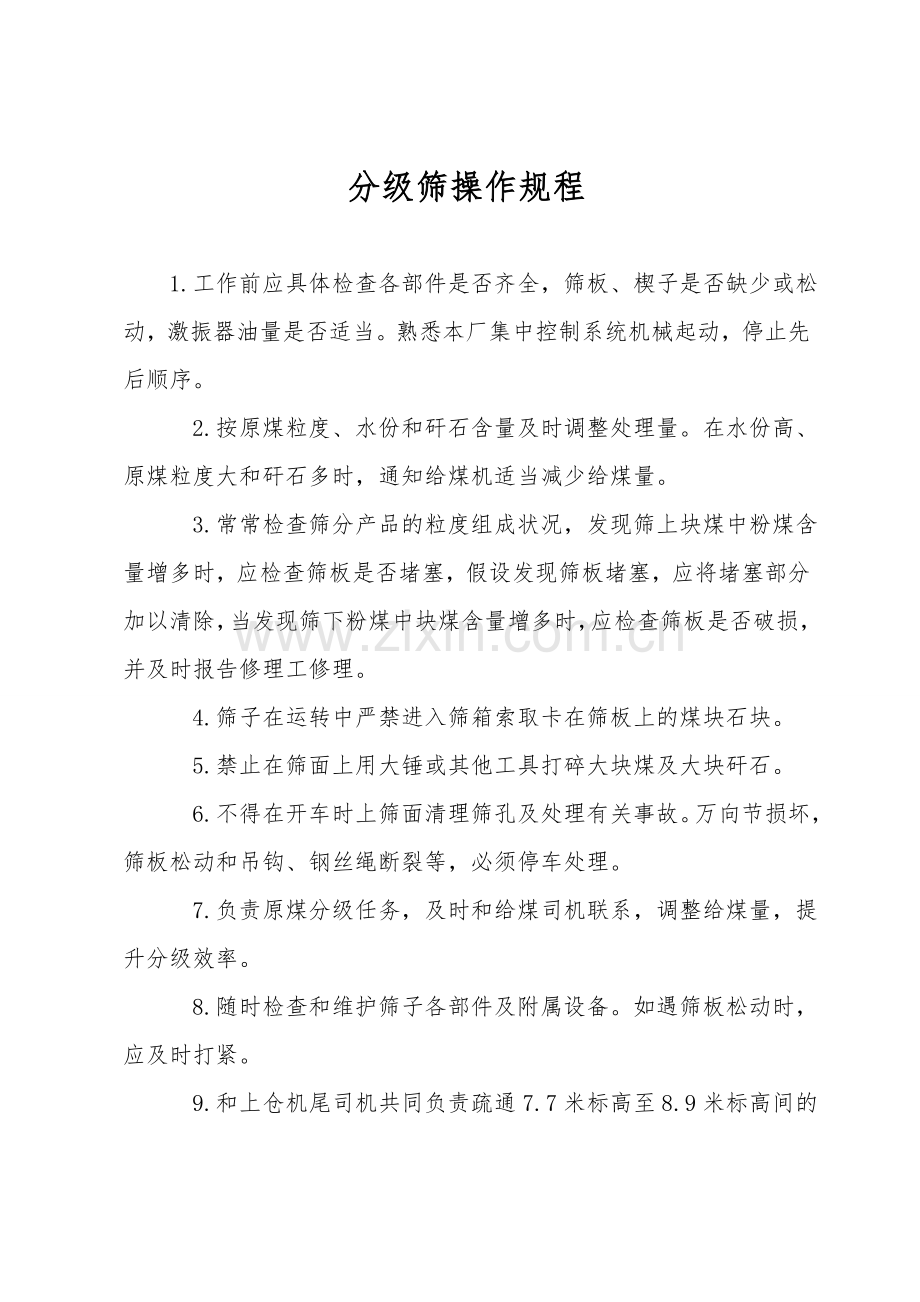 分级筛操作规程

1.工作前应具体检查各部件是否齐全，筛板、楔子是否缺少或松动，激振器油量是否适当。熟悉本厂集中控制系统机械起动，停止先后顺序。

2.按原煤粒度、水份和矸石含量及时调整处理量。在水份高、原煤粒度大和矸石多时，通知给煤机适当减少给煤量。

3.常常检查筛分产品的粒度组成状况，发现筛上块煤中粉煤含量增多时，应检查筛板是否堵塞，假设发现筛板堵塞，应将堵塞部分加以清除，当发现筛下粉煤中块煤含量增多时，应检查筛板是否破损，并及时报告修理工修理。

4.筛子在运转中严禁进入筛箱索取卡在筛板上的煤块石块。

5.禁止在筛面上用大锤或其他工具打碎大块煤及大块矸石。

6.不得在开车时上筛面清理筛孔及处理有关事故。万向节损坏，筛板松动和吊钩、钢丝绳断裂等，必须停车处理。

7.负责原煤分级任务，及时和给煤司机联系，调整给煤量，提升分级效率。

8.随时检查和维护筛子各部件及附属设备。如遇筛板松动时，应及时打紧。

9.和上仓机尾司机共同负责疏通7.7米标高至8.9米标高间的

www.zixin.com.cn